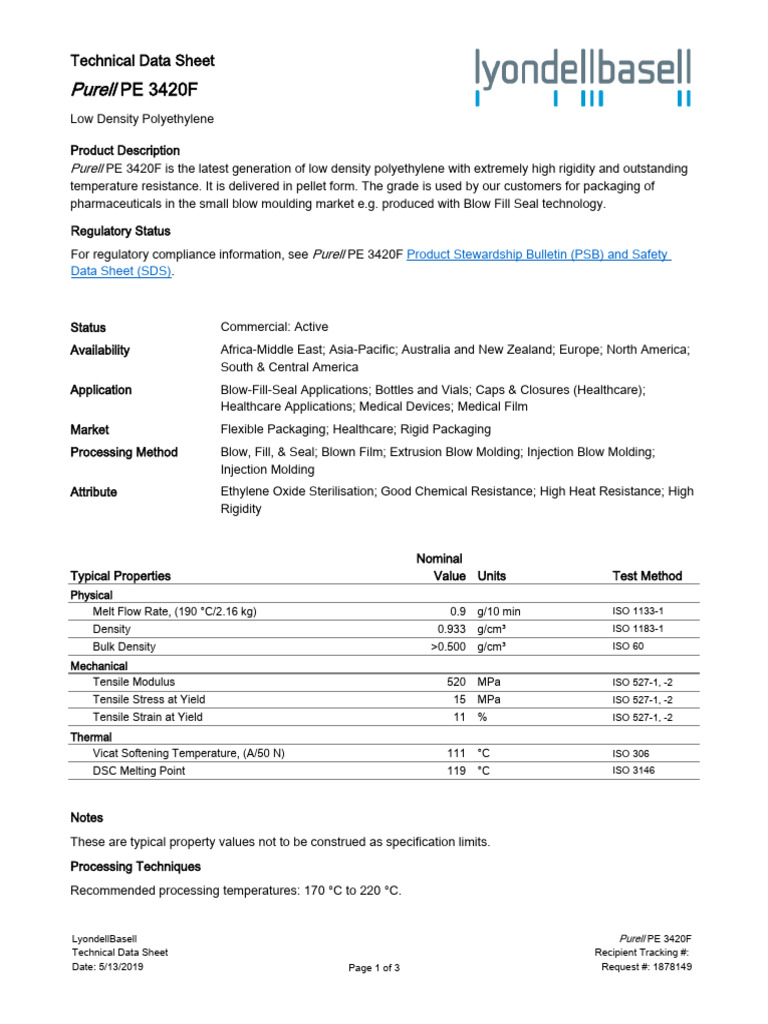 Technical Data Sheet

Purell PE 3420F

lyondellbasell

Low Density Polyethylene

Product Description

Purell PE 3420F is the latest generation of low density polyethylene with extremely high rigidity and outstanding temperature resistance. It is delivered in pellet form. The grade is used by our customers for packaging of pharmaceuticals in the small blow moulding market e.g. produced with Blow Fill Seal technology.

Regulatory Status

For regulatory compliance information, see Purell PE 3420F Product Stewardship Bulletin (PSB) and Safety Data Sheet (SDS).

| | |
|---|---|
| Status | Commercial: Active |
| Availability | Africa-Middle East; Asia-Pacific; Australia and New Zealand; Europe; North America; South & Central America |
| Application | Blow-Fill-Seal Applications; Bottles and Vials; Caps & Closures (Healthcare); Healthcare Applications; Medical Devices; Medical Film |
| Market | Flexible Packaging; Healthcare; Rigid Packaging |
| Processing Method | Blow, Fill, & Seal; Blown Film; Extrusion Blow Molding; Injection Blow Molding; Injection Molding |
| Attribute | Ethylene Oxide Sterilisation; Good Chemical Resistance; High Heat Resistance; High Rigidity |

| Typical Properties | Nominal Value | Units | Test Method |
|---|---|---|---|
| Physical | | | |
| Melt Flow Rate, (190 °C/2.16 kg) | 0.9 | g/10 min | ISO 1133-1 |
| Density | 0.933 | g/cm³ | ISO 1183-1 |
| Bulk Density | >0.500 | g/cm³ | ISO 60 |
| Mechanical | | | |
| Tensile Modulus | 520 | MPa | ISO 527-1, -2 |
| Tensile Stress at Yield | 15 | MPa | ISO 527-1, -2 |
| Tensile Strain at Yield | 11 | % | ISO 527-1, -2 |
| Thermal | | | |
| Vicat Softening Temperature, (A/50 N) | 111 | °C | ISO 306 |
| DSC Melting Point | 119 | °C | ISO 3146 |

Notes

These are typical property values not to be construed as specification limits.

Processing Techniques

Recommended processing temperatures: 170 °C to 220 °C.

LyondellBasell
Technical Data Sheet
Date: 5/13/2019

Page 1 of 3

Purell PE 3420F
Recipient Tracking #:
Request #: 1878149